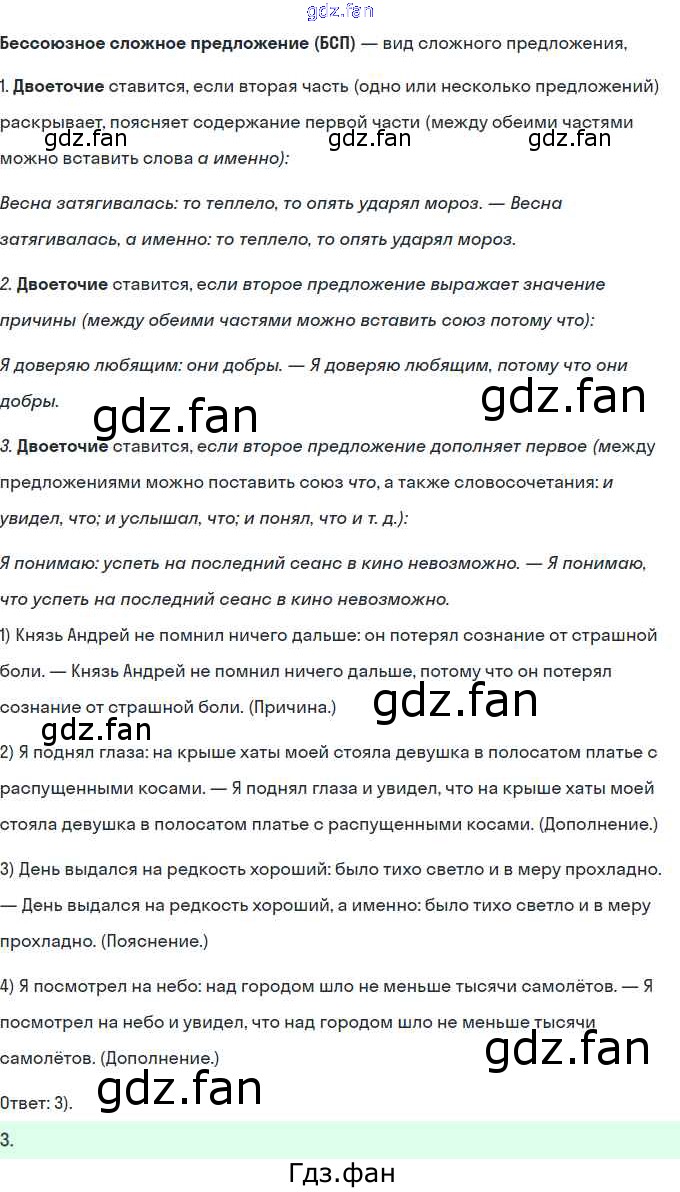 Бессоюзное сложное предложение (БСП) — вид сложного предложения,

1. Двоеточие ставится, если вторая часть (одно или несколько предложений) раскрывает, поясняет содержание первой части (между обеими частями можно вставить слова а именно):

Весна затягивалась: то теплело, то опять ударял мороз. — Весна затягивалась, а именно: то теплело, то опять ударял мороз.

2. Двоеточие ставится, если второе предложение выражает значение причины (между обеими частями можно вставить союз потому что):

Я доверяю любящим: они добры. — Я доверяю любящим, потому что они добры.

3. Двоеточие ставится, если второе предложение дополняет первое (между предложениями можно поставить союз что, а также словосочетания: и увидел, что; и услышал, что; и понял, что и т. д.):

Я понимаю: успеть на последний сеанс в кино невозможно. — Я понимаю, что успеть на последний сеанс в кино невозможно.

1) Князь Андрей не помнил ничего дальше: он потерял сознание от страшной боли. — Князь Андрей не помнил ничего дальше, потому что он потерял сознание от страшной боли. (Причина.)

2) Я поднял глаза: на крыше хаты моей стояла девушка в полосатом платье с распущенными косами. — Я поднял глаза и увидел, что на крыше хаты моей стояла девушка в полосатом платье с распущенными косами. (Дополнение.)

3) День выдался на редкость хороший: было тихо светло и в меру прохладно. — День выдался на редкость хороший, а именно: было тихо светло и в меру прохладно. (Пояснение.)

4) Я посмотрел на небо: над городом шло не меньше тысячи самолётов. — Я посмотрел на небо и увидел, что над городом шло не меньше тысячи самолётов. (Дополнение.)

Ответ: 3).

3.

Гдз.фан

gdz.fan